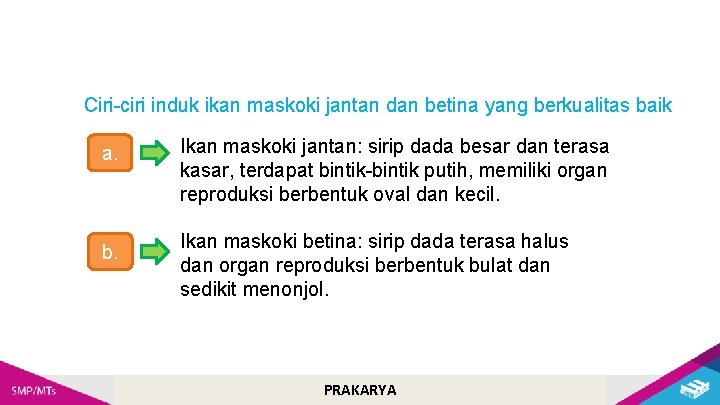 Ciri-ciri induk ikan maskoki jantan dan betina yang berkualitas baik

a.

Ikan maskoki jantan: sirip dada besar dan terasa kasar, terdapat bintik-bintik putih, memiliki organ reproduksi berbentuk oval dan kecil.

b.

Ikan maskoki betina: sirip dada terasa halus dan organ reproduksi berbentuk bulat dan sedikit menonjol.

SMP/MTs

PRAKARYA